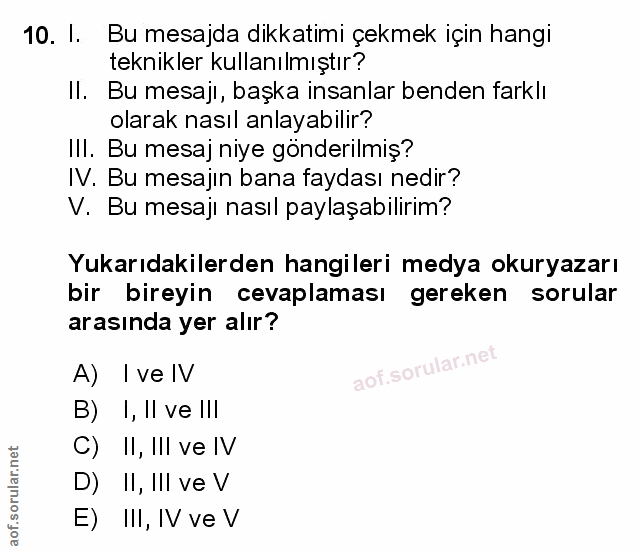 10. I. Bu mesajda dikkatimi çekmek için hangi teknikler kullanılmıştır?
II. Bu mesajı, başka insanlar benden farklı olarak nasıl anlayabilir?
III. Bu mesaj niye gönderilmiş?
IV. Bu mesajın bana faydası nedir?
V. Bu mesajı nasıl paylaşabilirim?

Yukarıdakilerden hangileri medya okuryazarı bir bireyin cevaplaması gereken sorular arasında yer alır?

A) I ve IV
B) I, II ve III
C) II, III ve IV
D) II, III ve V
E) III, IV ve V

aof.sorular.net